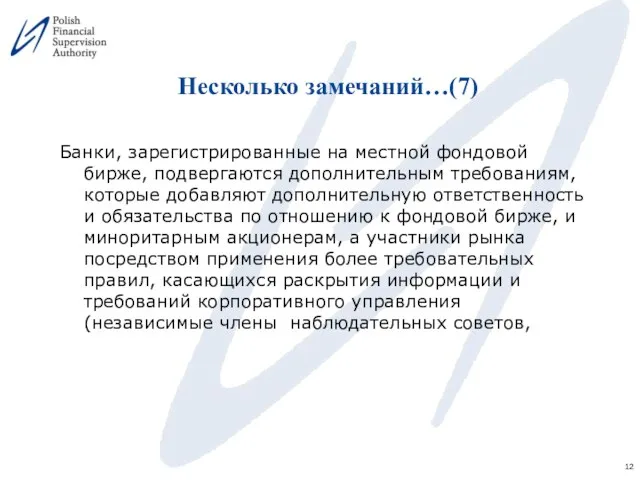 Polish Financial Supervision Authority

Несколько замечаний…(7)

Банки, зарегистрированные на местной фондовой бирже, подвергаются дополнительным требованиям, которые добавляют дополнительную ответственность и обязательства по отношению к фондовой бирже, и миноритарным акционерам, а участники рынка посредством применения более требовательных правил, касающихся раскрытия информации и требований корпоративного управления (независимые члены  наблюдательных советов,

12